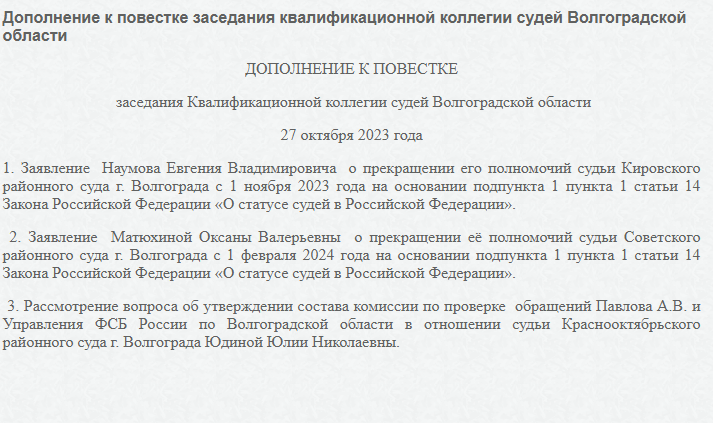 Дополнение к повестке заседания квалификационной коллегии судей Волгоградской области

ДОПОЛНЕНИЕ К ПОВЕСТКЕ

заседания Квалификационной коллегии судей Волгоградской области

27 октября 2023 года

1. Заявление Наумова Евгения Владимировича о прекращении его полномочий судьи Кировского районного суда г. Волгограда с 1 ноября 2023 года на основании подпункта 1 пункта 1 статьи 14 Закона Российской Федерации «О статусе судей в Российской Федерации».

2. Заявление Матюхиной Оксаны Валерьевны о прекращении её полномочий судьи Советского районного суда г. Волгограда с 1 февраля 2024 года на основании подпункта 1 пункта 1 статьи 14 Закона Российской Федерации «О статусе судей в Российской Федерации».

3. Рассмотрение вопроса об утверждении состава комиссии по проверке обращений Павлова А.В. и Управления ФСБ России по Волгоградской области в отношении судьи Краснооктябрьского районного суда г. Волгограда Юдиной Юлии Николаевны.